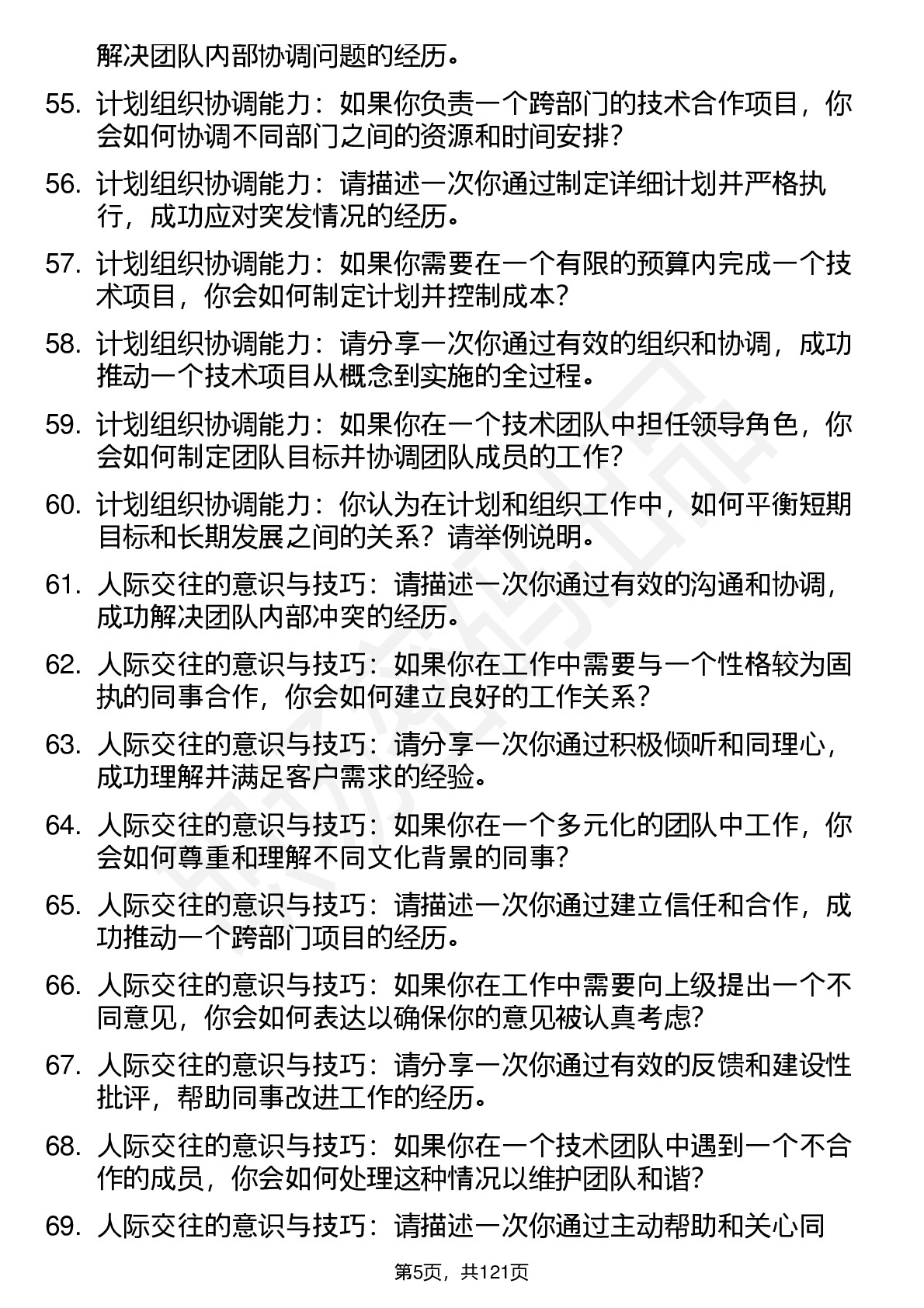 解决团队内部协调问题的经历。

55. 计划组织协调能力：如果你负责一个跨部门的技术合作项目，你会如何协调不同部门之间的资源和时间安排？

56. 计划组织协调能力：请描述一次你通过制定详细计划并严格执行，成功应对突发情况的经历。

57. 计划组织协调能力：如果你需要在一个有限的预算内完成一个技术项目，你会如何制定计划并控制成本？

58. 计划组织协调能力：请分享一次你通过有效的组织和协调，成功推动一个技术项目从概念到实施的全过程。

59. 计划组织协调能力：如果你在一个技术团队中担任领导角色，你会如何制定团队目标并协调团队成员的工作？

60. 计划组织协调能力：你认为在计划和组织工作中，如何平衡短期目标和长期发展之间的关系？请举例说明。

61. 人际交往的意识与技巧：请描述一次你通过有效的沟通和协调，成功解决团队内部冲突的经历。

62. 人际交往的意识与技巧：如果你在工作中需要与一个性格较为固执的同事合作，你会如何建立良好的工作关系？

63. 人际交往的意识与技巧：请分享一次你通过积极倾听和同理心，成功理解并满足客户需求的经验。

64. 人际交往的意识与技巧：如果你在一个多元化的团队中工作，你会如何尊重和理解不同文化背景的同事？

65. 人际交往的意识与技巧：请描述一次你通过建立信任和合作，成功推动一个跨部门项目的经历。

66. 人际交往的意识与技巧：如果你在工作中需要向上级提出一个不同意见，你会如何表达以确保你的意见被认真考虑？

67. 人际交往的意识与技巧：请分享一次你通过有效的反馈和建设性批评，帮助同事改进工作的经历。

68. 人际交往的意识与技巧：如果你在一个技术团队中遇到一个不合作的成员，你会如何处理这种情况以维护团队和谐？

69. 人际交往的意识与技巧：请描述一次你通过主动帮助和关心同

第5页，共121页